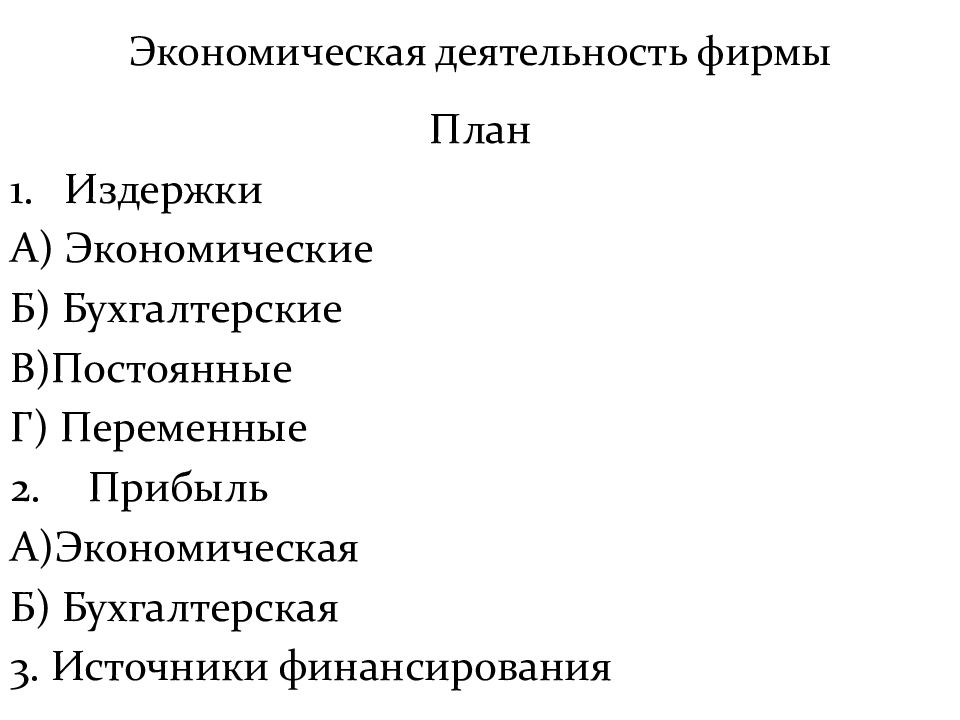 Экономическая деятельность фирмы

План

1. Издержки
А) Экономические
Б) Бухгалтерские
В)Постоянные
Г) Переменные
2. Прибыль
А)Экономическая
Б) Бухгалтерская
3. Источники финансирования